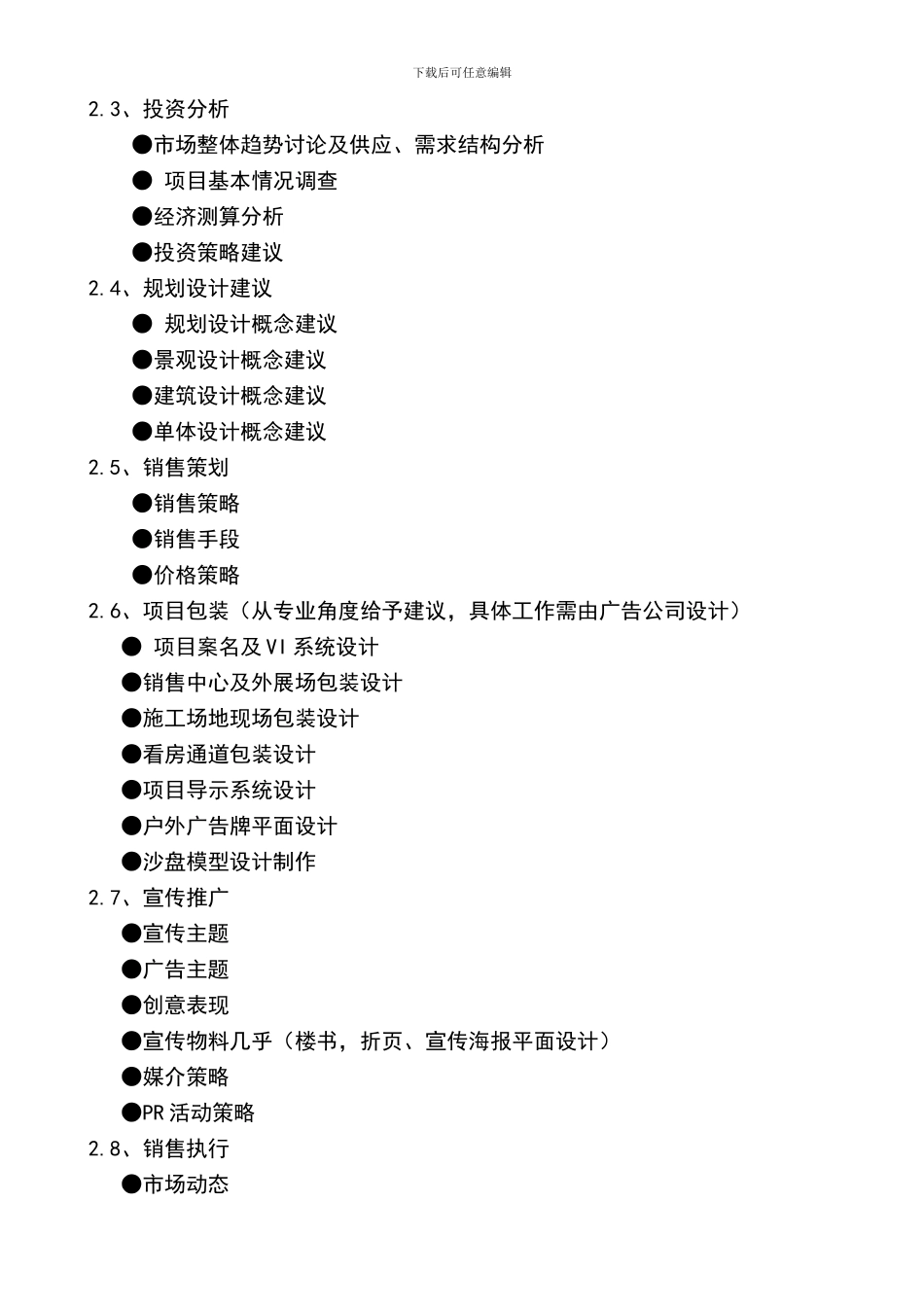 下载后可任意编辑

2.3、投资分析

●市场整体趋势讨论及供应、需求结构分析

● 项目基本情况调查

●经济测算分析

●投资策略建议

2.4、规划设计建议

● 规划设计概念建议

●景观设计概念建议

●建筑设计概念建议

●单体设计概念建议

2.5、销售策划

●销售策略

●销售手段

●价格策略

2.6、项目包装（从专业角度给予建议，具体工作需由广告公司设计）

● 项目案名及VI系统设计

●销售中心及外展场包装设计

●施工场地现场包装设计

●看房通道包装设计

●项目导示系统设计

●户外广告牌平面设计

●沙盘模型设计制作

2.7、宣传推广

●宣传主题

●广告主题

●创意表现

●宣传物料几乎（楼书，折页、宣传海报平面设计）

●媒介策略

●PR活动策略

2.8、销售执行

●市场动态